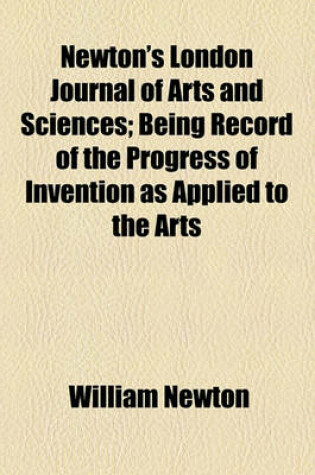 Newton's London Journal of Arts and Sciences; Being Record of the Progress of Invention as Applied to the Arts

William Newton